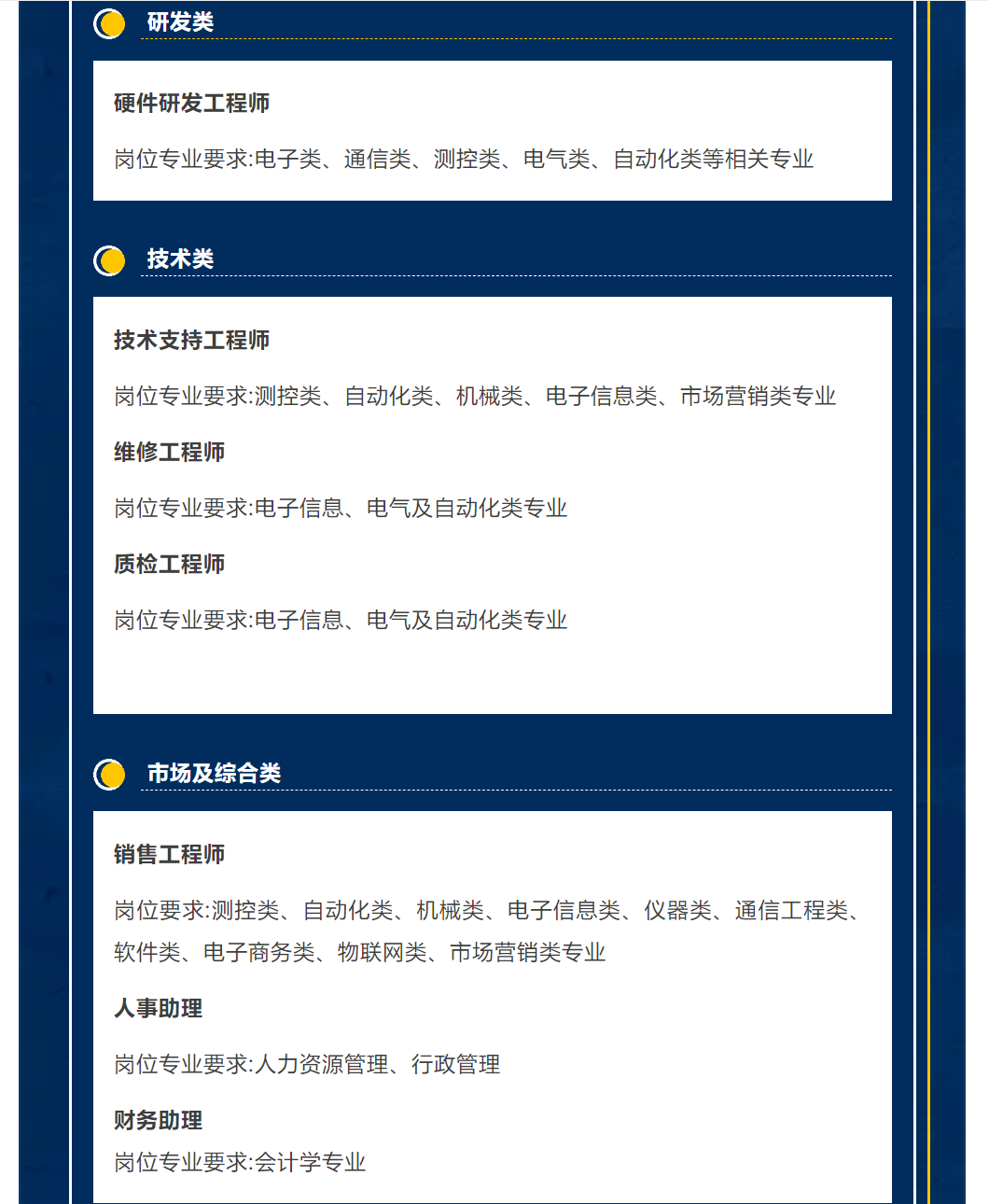 研发类

硬件研发工程师

岗位专业要求:电子类、通信类、测控类、电气类、自动化类等相关专业

技术类

技术支持工程师

岗位专业要求:测控类、自动化类、机械类、电子信息类、市场营销类专业

维修工程师

岗位专业要求:电子信息、电气及自动化类专业

质检工程师

岗位专业要求:电子信息、电气及自动化类专业

市场及综合类

销售工程师

岗位要求:测控类、自动化类、机械类、电子信息类、仪器类、通信工程类、软件类、电子商务类、物联网类、市场营销类专业

人事助理

岗位专业要求:人力资源管理、行政管理

财务助理

岗位专业要求:会计学专业